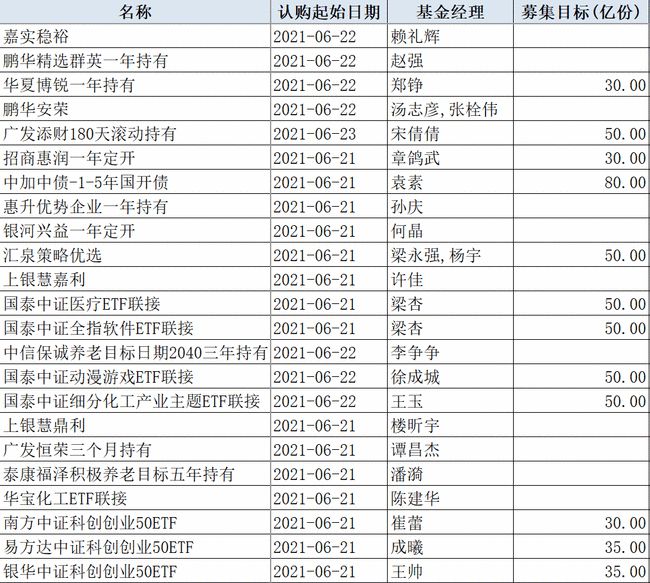 | 名称 | 认购起始日期 | 基金经理 | 募集目标(亿份) |
|---|---|---|---|
| 嘉实稳裕 | 2021-06-22 | 赖礼辉 | |
| 鹏华精选群英一年持有 | 2021-06-22 | 赵强 | |
| 华夏博锐一年持有 | 2021-06-22 | 郑铮 | 30.00 |
| 鹏华安荣 | 2021-06-22 | 汤志彦,张栓伟 | |
| 广发添财180天滚动持有 | 2021-06-23 | 宋倩倩 | 50.00 |
| 招商惠润一年定开 | 2021-06-21 | 章鸽武 | 30.00 |
| 中加中债-1-5年国开债 | 2021-06-21 | 袁素 | 80.00 |
| 惠升优势企业一年持有 | 2021-06-21 | 孙庆 | |
| 银河兴益一年定开 | 2021-06-21 | 何晶 | |
| 汇泉策略优选 | 2021-06-21 | 梁永强,杨宇 | 50.00 |
| 上银慧嘉利 | 2021-06-21 | 许佳 | |
| 国泰中证医疗ETF联接 | 2021-06-21 | 梁杏 | 50.00 |
| 国泰中证全指软件ETF联接 | 2021-06-21 | 梁杏 | 50.00 |
| 中信保诚养老目标日期2040三年持有 | 2021-06-22 | 李争争 | |
| 国泰中证动漫游戏ETF联接 | 2021-06-22 | 徐成城 | 50.00 |
| 国泰中证细分化工产业主题ETF联接 | 2021-06-22 | 王玉 | 50.00 |
| 上银慧鼎利 | 2021-06-21 | 楼昕宇 | |
| 广发恒荣三个月持有 | 2021-06-21 | 谭昌杰 | |
| 泰康福泽积极养老目标五年持有 | 2021-06-21 | 潘漪 | |
| 华宝化工ETF联接 | 2021-06-21 | 陈建华 | |
| 南方中证科创创业50ETF | 2021-06-21 | 崔蕾 | 30.00 |
| 易方达中证科创创业50ETF | 2021-06-21 | 成曦 | 35.00 |
| 银华中证科创创业50ETF | 2021-06-21 | 王帅 | 35.00 |